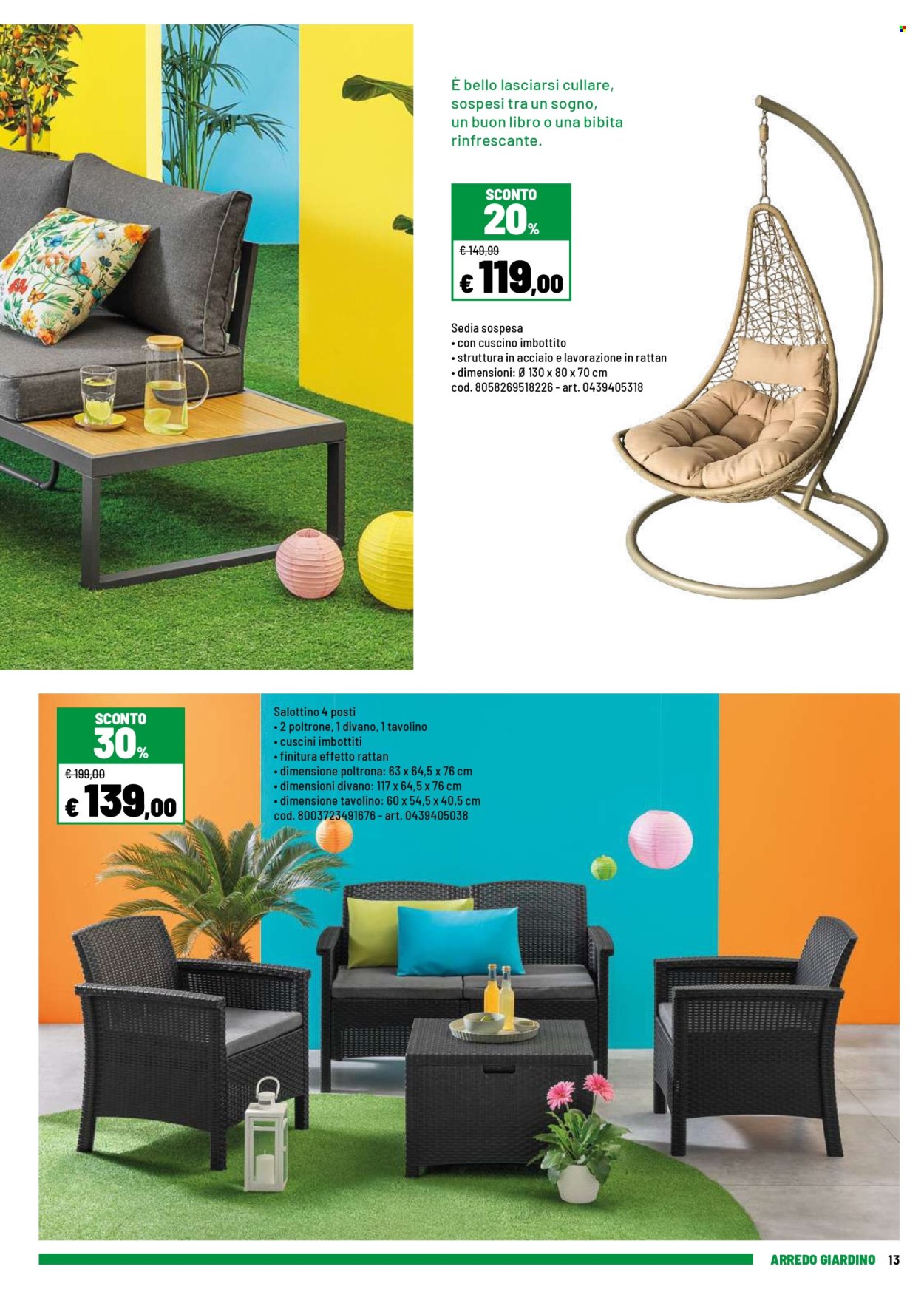 È bello lasciarsi cullare, sospesi tra un sogno, un buon libro o una bibita rinfrescante.

SCONTO
20%
€ 149,99
€ 119,00

Sedia sospesa
• con cuscino imbottito
• struttura in acciaio e lavorazione in rattan
• dimensioni: Ø 130 x 80 x 70 cm
cod. 8058269518226 - art. 0439405318

SCONTO
30%
€ 199,00
€ 139,00

Salottino 4 posti
• 2 poltrone, 1 divano, 1 tavolino
• cuscini imbottiti
• finitura effetto rattan
• dimensione poltrona: 63 x 64,5 x 76 cm
• dimensioni divano: 117 x 64,5 x 76 cm
• dimensione tavolino: 60 x 54,5 x 40,5 cm
cod. 8003723491676 - art. 0439405038

ARREDO GIARDINO 13